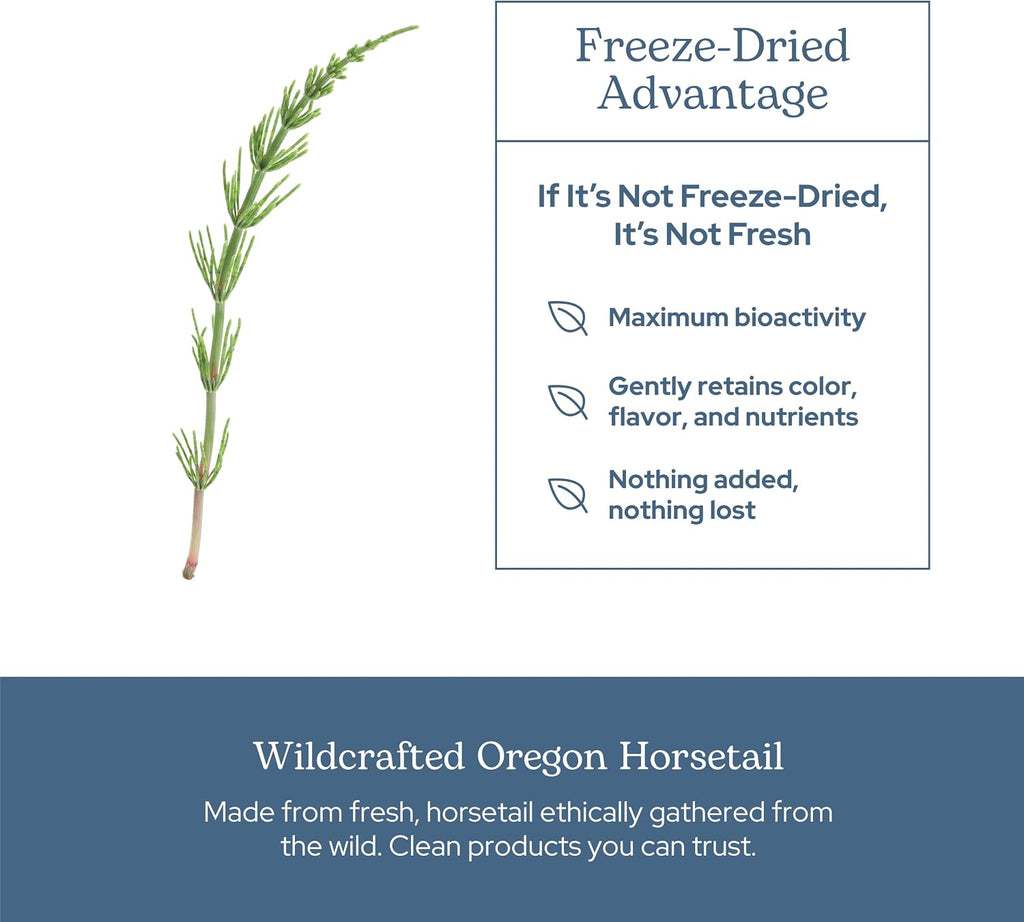 Freeze-Dried
Advantage

If It's Not Freeze-Dried,
It's Not Fresh

Maximum bioactivity

Gently retains color, flavor, and nutrients

Nothing added, nothing lost

Wildcrafted Oregon Horsetail

Made from fresh, horsetail ethically gathered from the wild. Clean products you can trust.